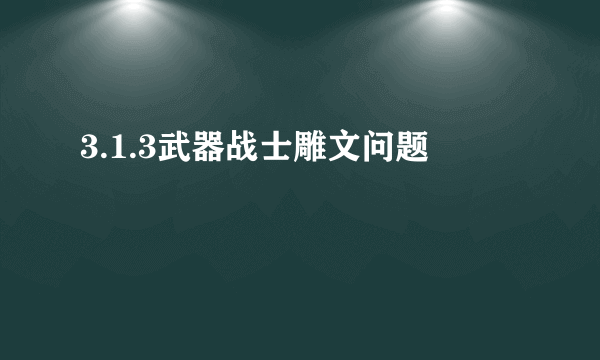 3.1.3武器战士雕文问题